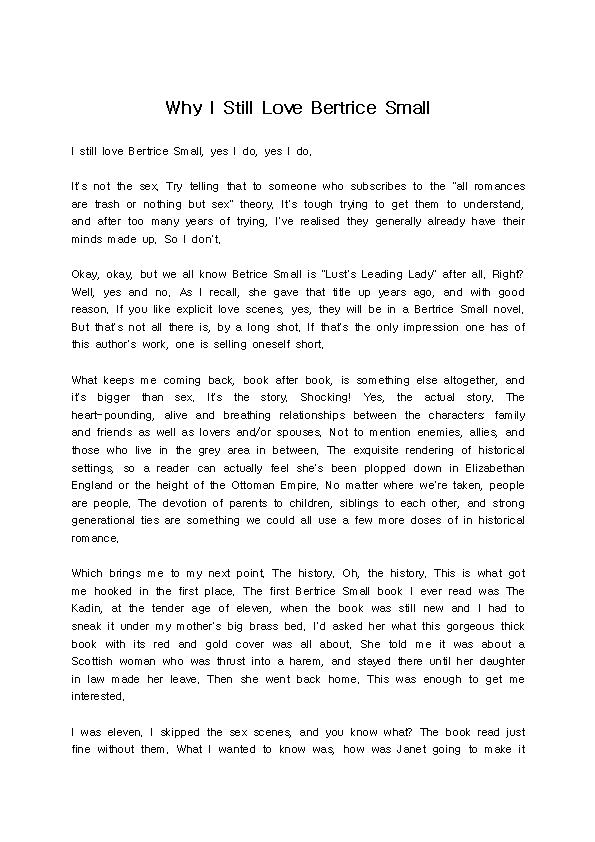 Why I Still Love Bertrice Small

I still love Bertrice Small, yes I do, yes I do.

It's not the sex. Try telling that to someone who subscribes to the "all romances are trash or nothing but sex" theory. It's tough trying to get them to understand, and after too many years of trying, I've realised they generally already have their minds made up. So I don't.

Okay, okay, but we all know Betrice Small is "Lust's Leading Lady" after all. Right? Well, yes and no. As I recall, she gave that title up years ago, and with good reason. If you like explicit love scenes, yes, they will be in a Bertrice Small novel. But that's not all there is, by a long shot. If that's the only impression one has of this author's work, one is selling oneself short.

What keeps me coming back, book after book, is something else altogether, and it's bigger than sex. It's the story. Shocking! Yes, the actual story. The heart-pounding, alive and breathing relationships between the characters: family and friends as well as lovers and/or spouses. Not to mention enemies, allies, and those who live in the grey area in between. The exquisite rendering of historical settings, so a reader can actually feel she's been plopped down in Elizabethan England or the height of the Ottoman Empire. No matter where we're taken, people are people. The devotion of parents to children, siblings to each other, and strong generational ties are something we could all use a few more doses of in historical romance.

Which brings me to my next point. The history. Oh, the history. This is what got me hooked in the first place. The first Bertrice Small book I ever read was The Kadin, at the tender age of eleven, when the book was still new and I had to sneak it under my mother's big brass bed. I'd asked her what this gorgeous thick book with its red and gold cover was all about. She told me it was about a Scottish woman who was thrust into a harem, and stayed there until her daughter in law made her leave. Then she went back home. This was enough to get me interested.

I was eleven. I skipped the sex scenes, and you know what? The book read just fine without them. What I wanted to know was, how was Janet going to make it